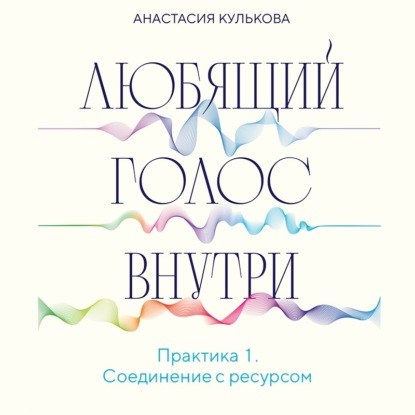 АНАСТАСИЯ КУЛЬКОВА

ЛЮБЯЩИЙ
ГОЛОС
ВНУТРИ

Практика 1.
Соединение с ресурсом